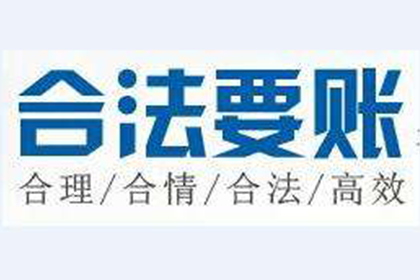 合法要账
合理/合情/合法/高效